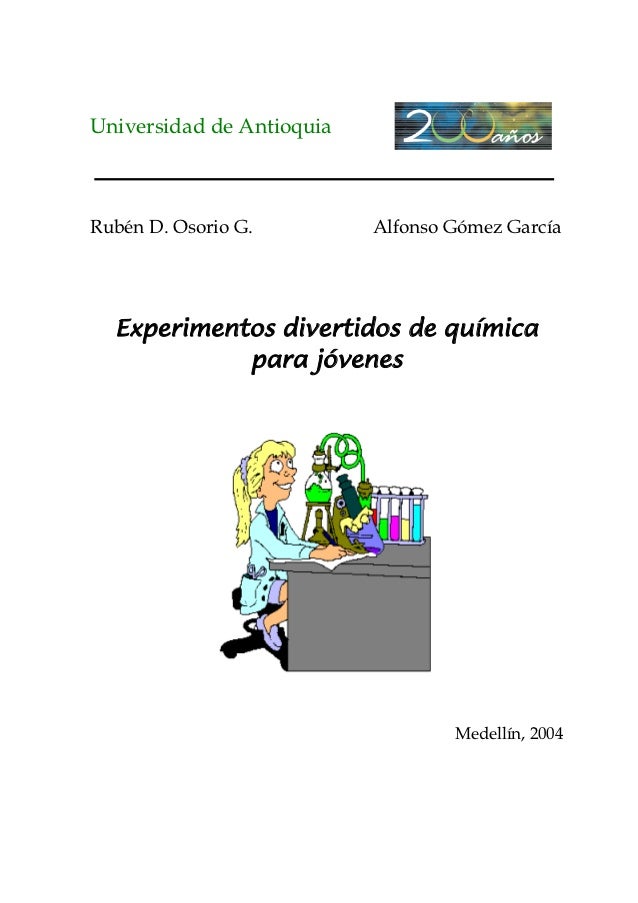 Universidad de Antioquia

200 años

Rubén D. Osorio G.

Alfonso Gómez García

Experimentos divertidos de química para jóvenes

Medellín, 2004